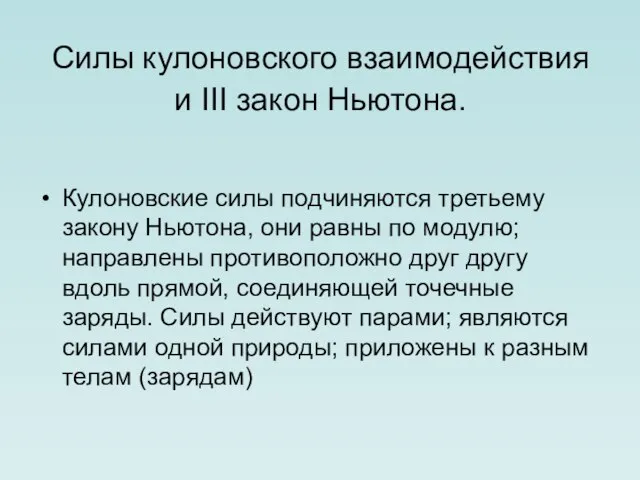 Силы кулоновского взаимодействия и III закон Ньютона.

• Кулоновские силы подчиняются третьему закону Ньютона, они равны по модулю; направлены противоположно друг другу вдоль прямой, соединяющей точечные заряды. Силы действуют парами; являются силами одной природы; приложены к разным телам (зарядам)